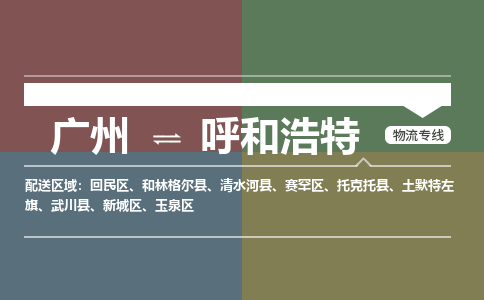 广州 ⇌ 呼和浩特

物流专线

配送区域：回民区、和林格尔县、清水河县、赛罕区、托克托县、土默特左旗、武川县、新城区、玉泉区